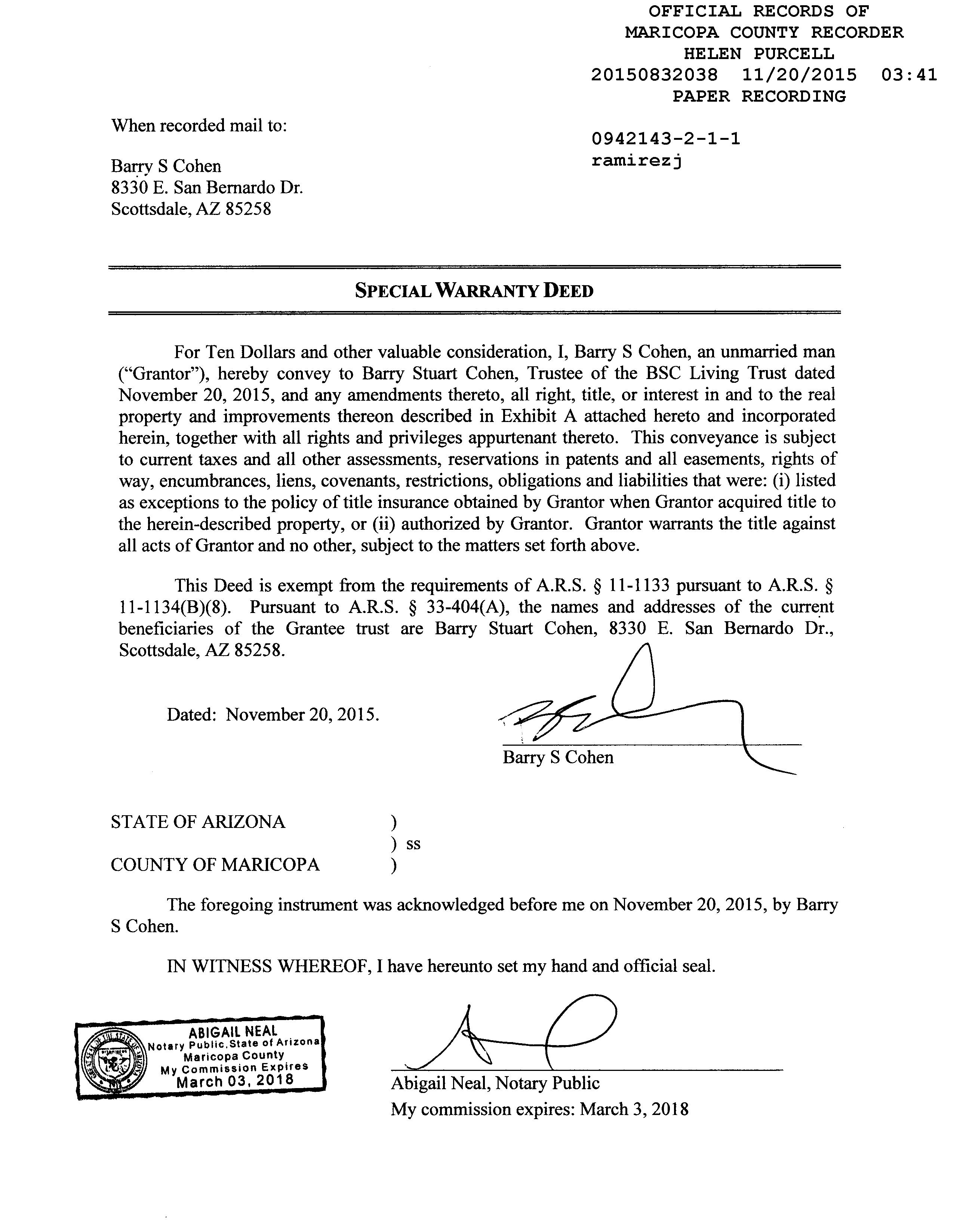 OFFICIAL RECORDS OF
MARICOPA COUNTY RECORDER
HELEN PURCELL
20150832038 11/20/2015 03:41
PAPER RECORDING

When recorded mail to:

Barry S Cohen
8330 E. San Bernardo Dr.
Scottsdale, AZ 85258

0942143-2-1-1
ramirezj

SPECIAL WARRANTY DEED

For Ten Dollars and other valuable consideration, I, Barry S Cohen, an unmarried man ("Grantor"), hereby convey to Barry Stuart Cohen, Trustee of the BSC Living Trust dated November 20, 2015, and any amendments thereto, all right, title, or interest in and to the real property and improvements thereon described in Exhibit A attached hereto and incorporated herein, together with all rights and privileges appurtenant thereto. This conveyance is subject to current taxes and all other assessments, reservations in patents and all easements, rights of way, encumbrances, liens, covenants, restrictions, obligations and liabilities that were: (i) listed as exceptions to the policy of title insurance obtained by Grantor when Grantor acquired title to the herein-described property, or (ii) authorized by Grantor. Grantor warrants the title against all acts of Grantor and no other, subject to the matters set forth above.

This Deed is exempt from the requirements of A.R.S. § 11-1133 pursuant to A.R.S. § 11-1134(B)(8). Pursuant to A.R.S. § 33-404(A), the names and addresses of the current beneficiaries of the Grantee trust are Barry Stuart Cohen, 8330 E. San Bernardo Dr., Scottsdale, AZ 85258.

Dated: November 20, 2015.

Barry S Cohen

STATE OF ARIZONA )
) ss
COUNTY OF MARICOPA )

The foregoing instrument was acknowledged before me on November 20, 2015, by Barry S Cohen.

IN WITNESS WHEREOF, I have hereunto set my hand and official seal.

ABIGAIL NEAL
Notary Public, State of Arizona
Maricopa County
My Commission Expires
March 03, 2018

Abigail Neal, Notary Public
My commission expires: March 3, 2018